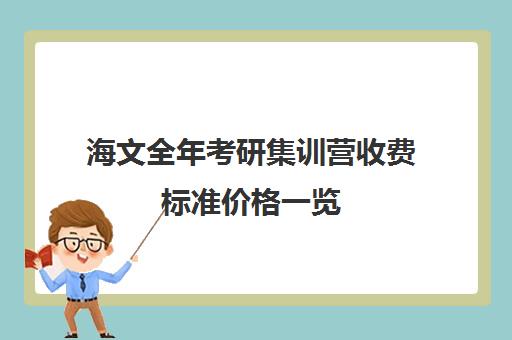 海文全年考研集训营收费标准价格一览